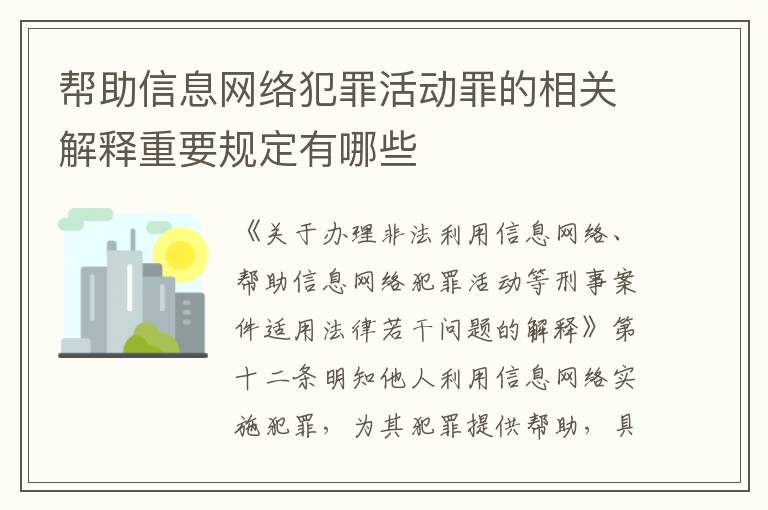 帮助信息网络犯罪活动罪的相关解释重要规定有哪些

《关于办理非法利用信息网络、帮助信息网络犯罪活动等刑事案件适用法律若干问题的解释》第十二条明知他人利用信息网络实施犯罪，为其犯罪提供帮助，具